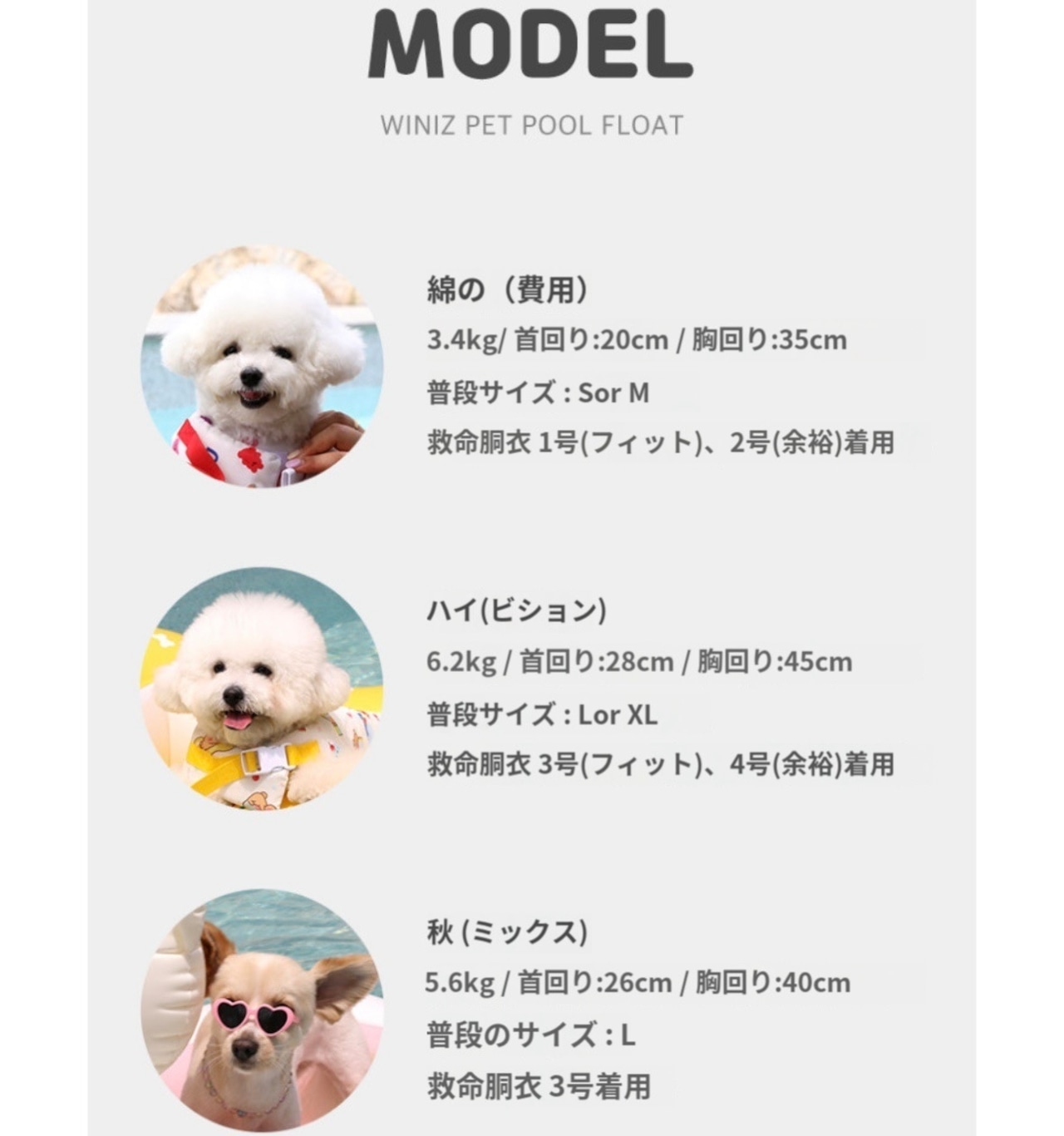 MODEL

WINIZ PET POOL FLOAT

綿の（費用）
3.4kg/ 首回り:20cm / 胸回り:35cm
普段サイズ : Sor M
救命胴衣 1号(フィット)、2号(余裕)着用

ハイ(ビション)
6.2kg / 首回り:28cm / 胸回り:45cm
普段サイズ : Lor XL
救命胴衣 3号(フィット)、4号(余裕)着用

秋 (ミックス)
5.6kg / 首回り:26cm / 胸回り:40cm
普段のサイズ : L
救命胴衣 3号着用